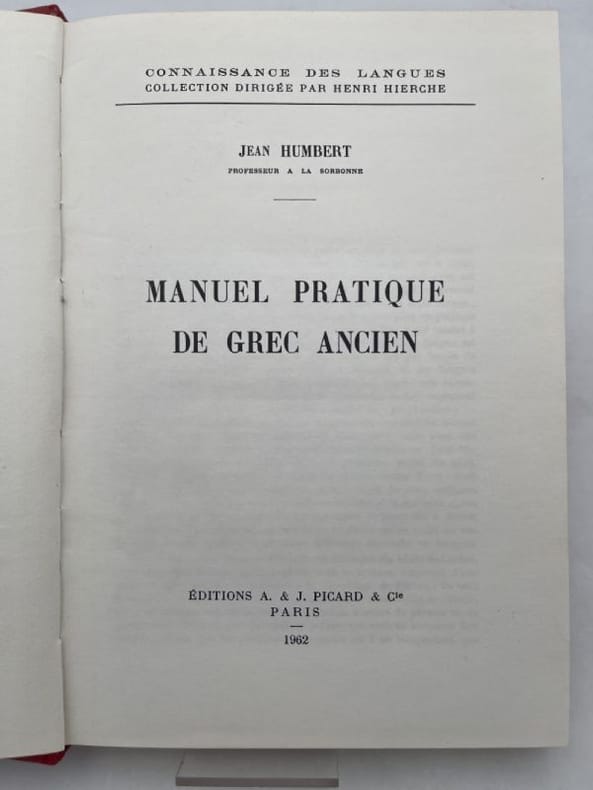 CONNAISSANCE DES LANGUES
COLLECTION DIRIGÉE PAR HENRI HIERCHE

JEAN HUMBERT
PROFESSEUR A LA SORBONNE

MANUEL PRATIQUE
DE GREC ANCIEN

ÉDITIONS A. & J. PICARD & Cie
PARIS
1962